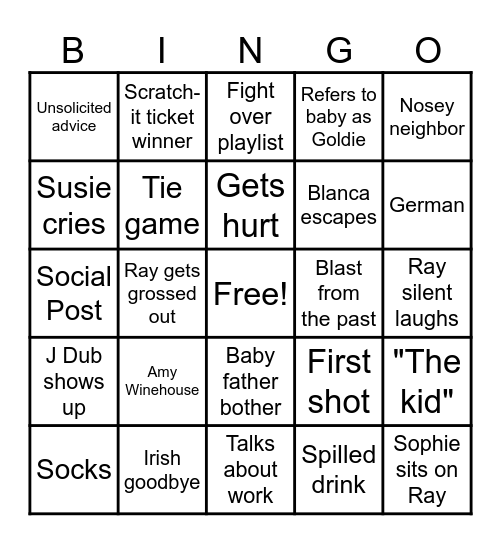 | B | I | N | G | O |
|---|---|---|---|---|
| Unsolicited advice | Scratch-it ticket winner | Fight over playlist | Refers to baby as Goldie | Nosey neighbor |
| Susie cries | Tie game | Gets hurt | Blanca escapes | German |
| Social Post | Ray gets grossed out | Free! | Blast from the past | Ray silent laughs |
| J Dub shows up | Amy Winehouse | Baby father bother | First shot | "The kid" |
| Socks | Irish goodbye | Talks about work | Spilled drink | Sophie sits on Ray |